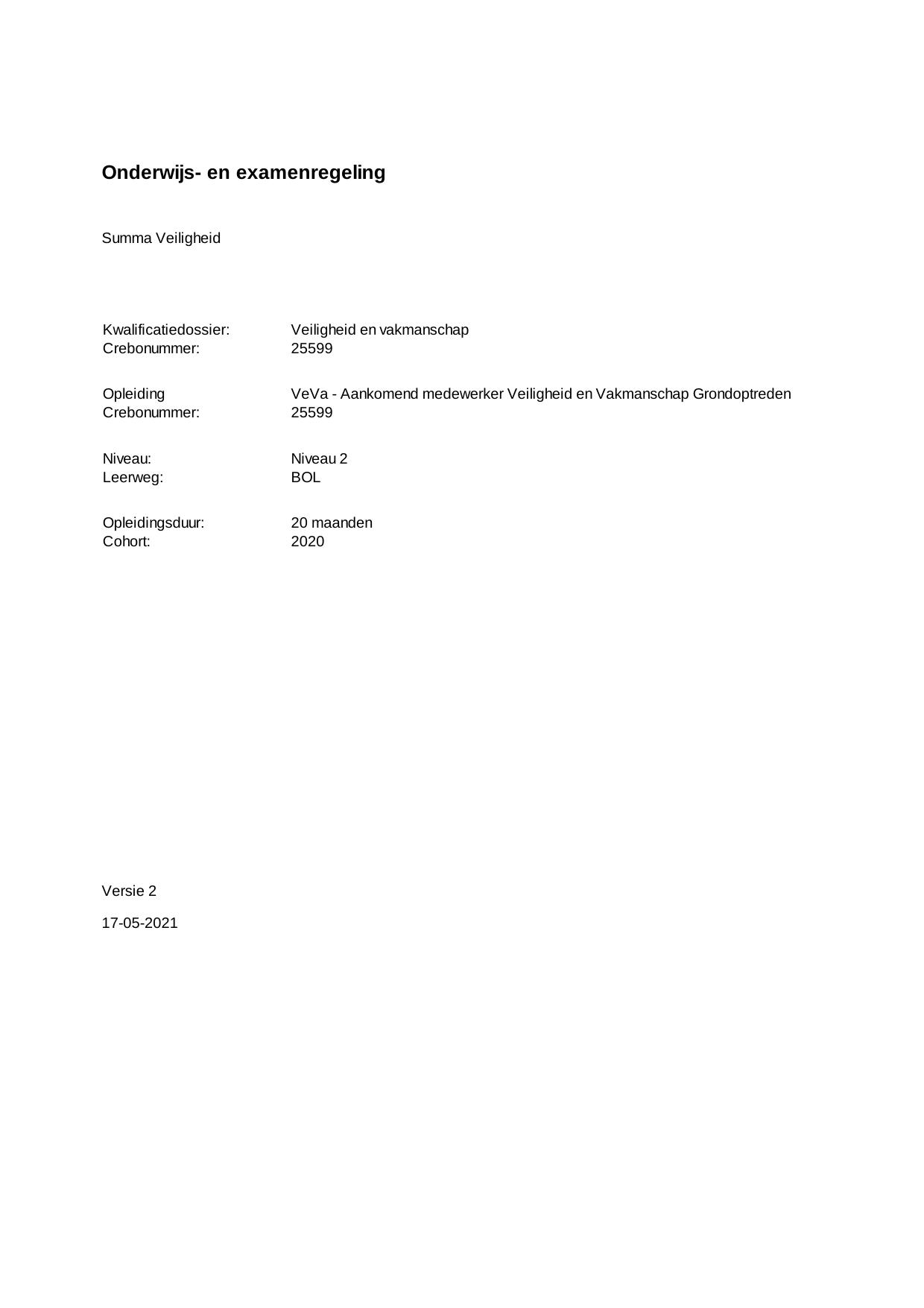 Onderwijs- en examenregeling

Summa Veiligheid

Kwalificatiedossier: Veiligheid en vakmanschap
Crebonummer: 25599

Opleiding VeVa - Aankomend medewerker Veiligheid en Vakmanschap Grondoptreden
Crebonummer: 25599

Niveau: Niveau 2
Leerweg: BOL

Opleidingsduur: 20 maanden
Cohort: 2020

Versie 2

17-05-2021